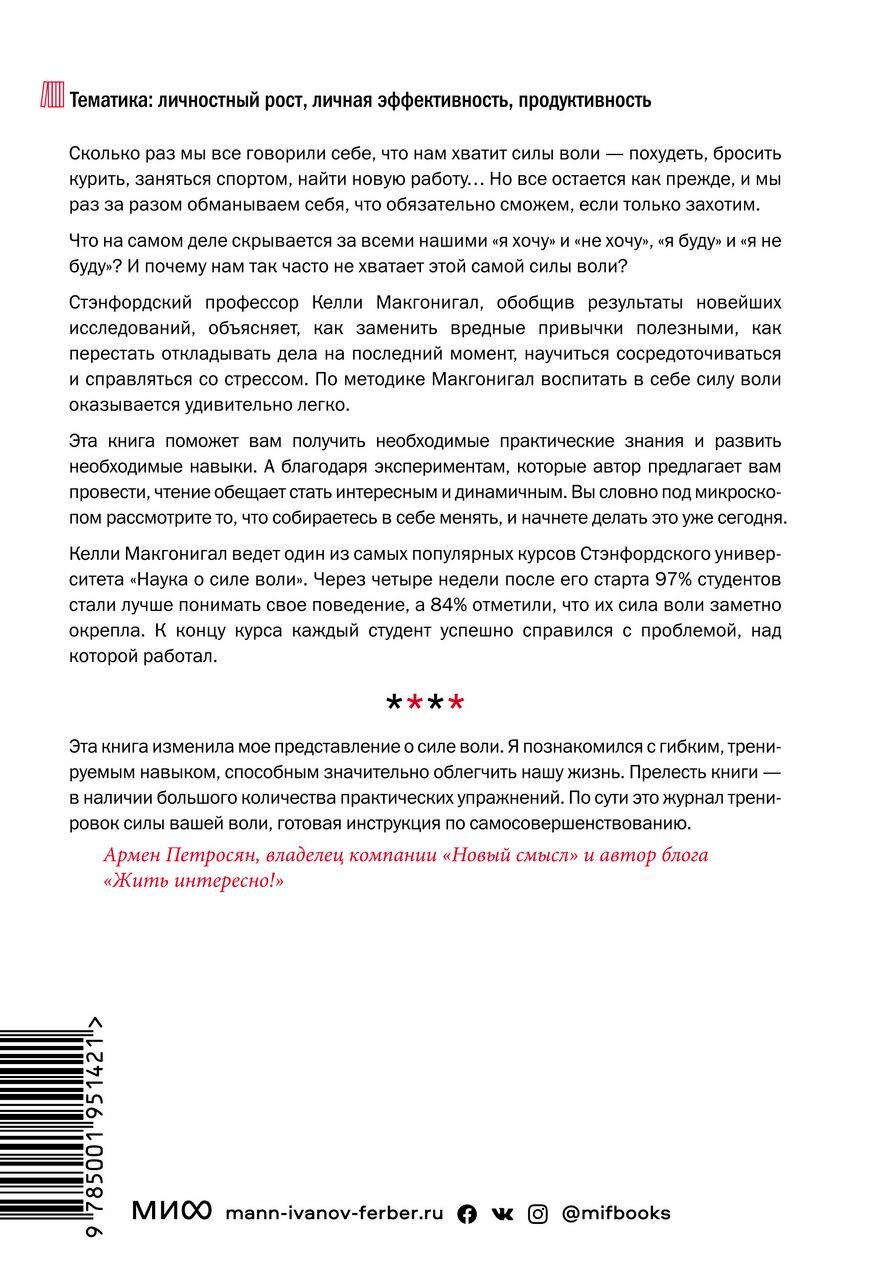 Тематика: личностный рост, личная эффективность, продуктивность

Сколько раз мы все говорили себе, что нам хватит силы воли — похудеть, бросить курить, заняться спортом, найти новую работу... Но все остается как прежде, и мы раз за разом обманываем себя, что обязательно сможем, если только захотим.

Что на самом деле скрывается за всеми нашими «я хочу» и «не хочу», «я буду» и «я не буду»? И почему нам так часто не хватает этой самой силы воли?

Стэнфордский профессор Келли Макгонигал, обобщив результаты новейших исследований, объясняет, как заменить вредные привычки полезными, как перестать откладывать дела на последний момент, научиться сосредоточиваться и справляться со стрессом. По методике Макгонигал воспитать в себе силу воли оказывается удивительно легко.

Эта книга поможет вам получить необходимые практические знания и развить необходимые навыки. А благодаря экспериментам, которые автор предлагает вам провести, чтение обещает стать интересным и динамичным. Вы словно под микроскопом рассмотрите то, что собираетесь в себе менять, и начнете делать это уже сегодня.

Келли Макгонигал ведет один из самых популярных курсов Стэнфордского университета «Наука о силе воли». Через четыре недели после его старта 97% студентов стали лучше понимать свое поведение, а 84% отметили, что их сила воли заметно окрепла. К концу курса каждый студент успешно справился с проблемой, над которой работал.

****

Эта книга изменила мое представление о силе воли. Я познакомился с гибким, тренируемым навыком, способным значительно облегчить нашу жизнь. Прелесть книги — в наличии большого количества практических упражнений. По сути это журнал тренировок силы вашей воли, готовая инструкция по самосовершенствованию.

Армен Петросян, владелец компании «Новый смысл» и автор блога «Жить интересно!»

9 785001 951421 >

МИФ mann-ivanov-ferber.ru @mifbooks